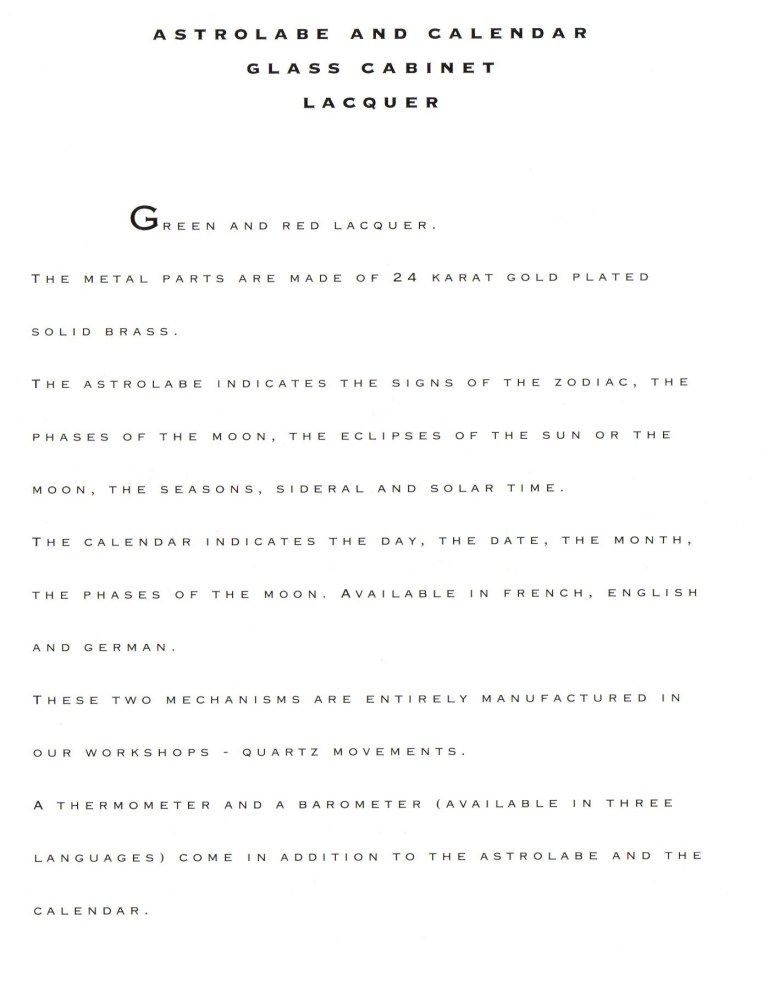 ASTROLABE AND CALENDAR
GLASS CABINET
LACQUER

GREEN AND RED LACQUER.

THE METAL PARTS ARE MADE OF 24 KARAT GOLD PLATED SOLID BRASS.

THE ASTROLABE INDICATES THE SIGNS OF THE ZODIAC, THE PHASES OF THE MOON, THE ECLIPSES OF THE SUN OR THE MOON, THE SEASONS, SIDERAL AND SOLAR TIME.

THE CALENDAR INDICATES THE DAY, THE DATE, THE MONTH, THE PHASES OF THE MOON. AVAILABLE IN FRENCH, ENGLISH AND GERMAN.

THESE TWO MECHANISMS ARE ENTIRELY MANUFACTURED IN OUR WORKSHOPS - QUARTZ MOVEMENTS.

A THERMOMETER AND A BAROMETER (AVAILABLE IN THREE LANGUAGES) COME IN ADDITION TO THE ASTROLABE AND THE CALENDAR.